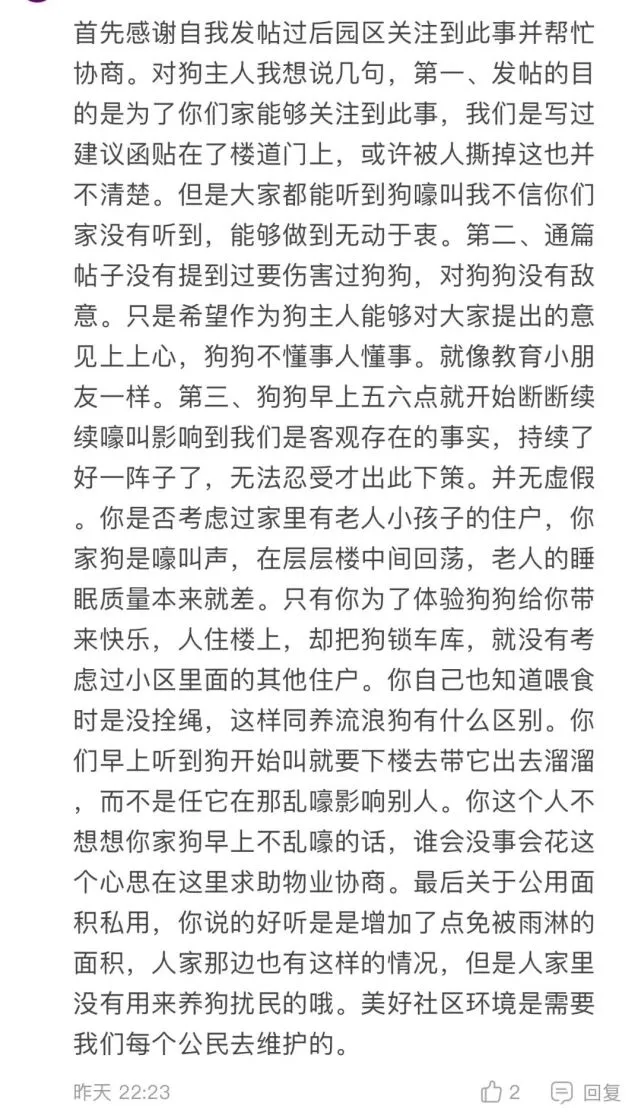 首先感谢自我发帖过后园区关注到此事并帮忙协商。对狗主人我想说几句，第一、发帖的目的是为了你们家能够关注到此事，我们是写过建议函贴在了楼道门上，或许被人撕掉这也并不清楚。但是大家都能听到狗嚎叫我不信你们家没有听到，能够做到无动于衷。第二、通篇帖子没有提到过要伤害过狗狗，对狗狗没有敌意。只是希望作为狗主人能够对大家提出的意见上上心，狗狗不懂事人懂事。就像教育小朋友一样。第三、狗狗早上五六点就开始断断续续嚎叫影响到我们是客观存在的事实，持续了好一阵子了，无法忍受才出此下策。并无虚假。你是否考虑过家里有老人小孩子的住户，你家狗是嚎叫声，在层层楼中间回荡，老人的睡眠质量本来就差。只有你为了体验狗狗给你带来快乐，人住楼上，却把狗锁车库，就没有考虑过小区里面的其他住户。你自己也知道喂食时是没拴绳，这样同养流浪狗有什么区别。你们早上听到狗开始叫就要下楼去带它出去溜溜，而不是任它在那乱嚎影响别人。你这个人不想想你家狗早上不乱嚎的话，谁会没事会花这个心思在这里求助物业协商。最后关于公用面积私用，你说的好听是是增加了点免被雨淋的面积，人家那边也有这样的情况，但是人家里没有用来养狗扰民的哦。美好社区环境是需要我们每个公民去维护的。

昨天 22:23 2 回复